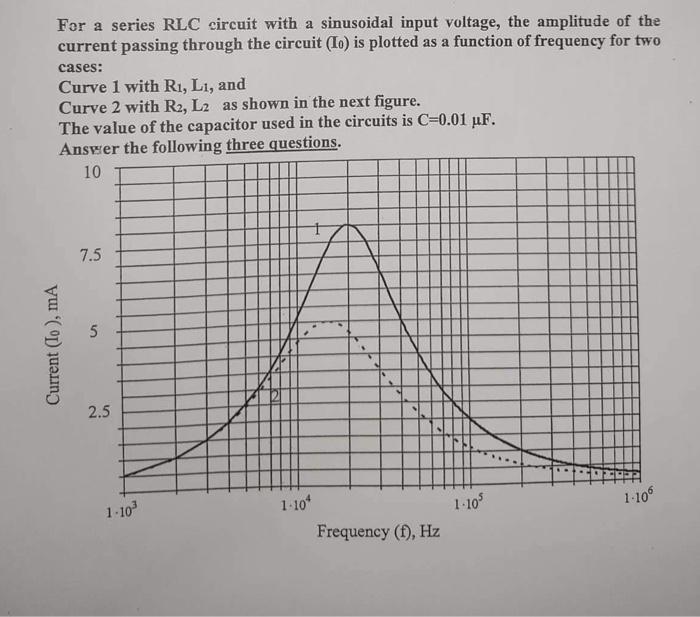 For a series RLC circuit with a sinusoidal input voltage, the amplitude of the current passing through the circuit ($I_0$) is plotted as a function of frequency for two cases:
Curve 1 with $R_1$, $L_1$, and
Curve 2 with $R_2$, $L_2$ as shown in the next figure.
The value of the capacitor used in the circuits is C=0.01 μF.
Answer the following three questions.

10
7.5
5
2.5
Current ($I_0$), mA
1
2
$1 \cdot 10^3$
$1 \cdot 10^4$
$1 \cdot 10^5$
$1 \cdot 10^6$
Frequency (f), Hz